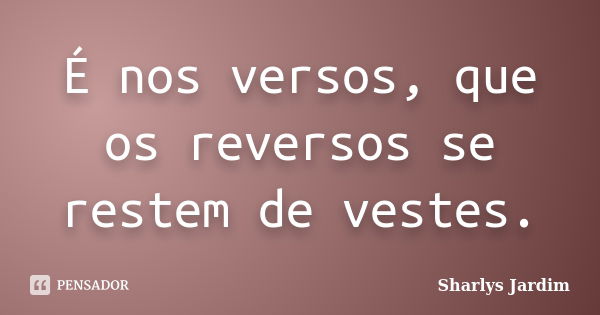 É nos versos, que os reversos se restem de vestes.

PENSADOR

Sharlys Jardim